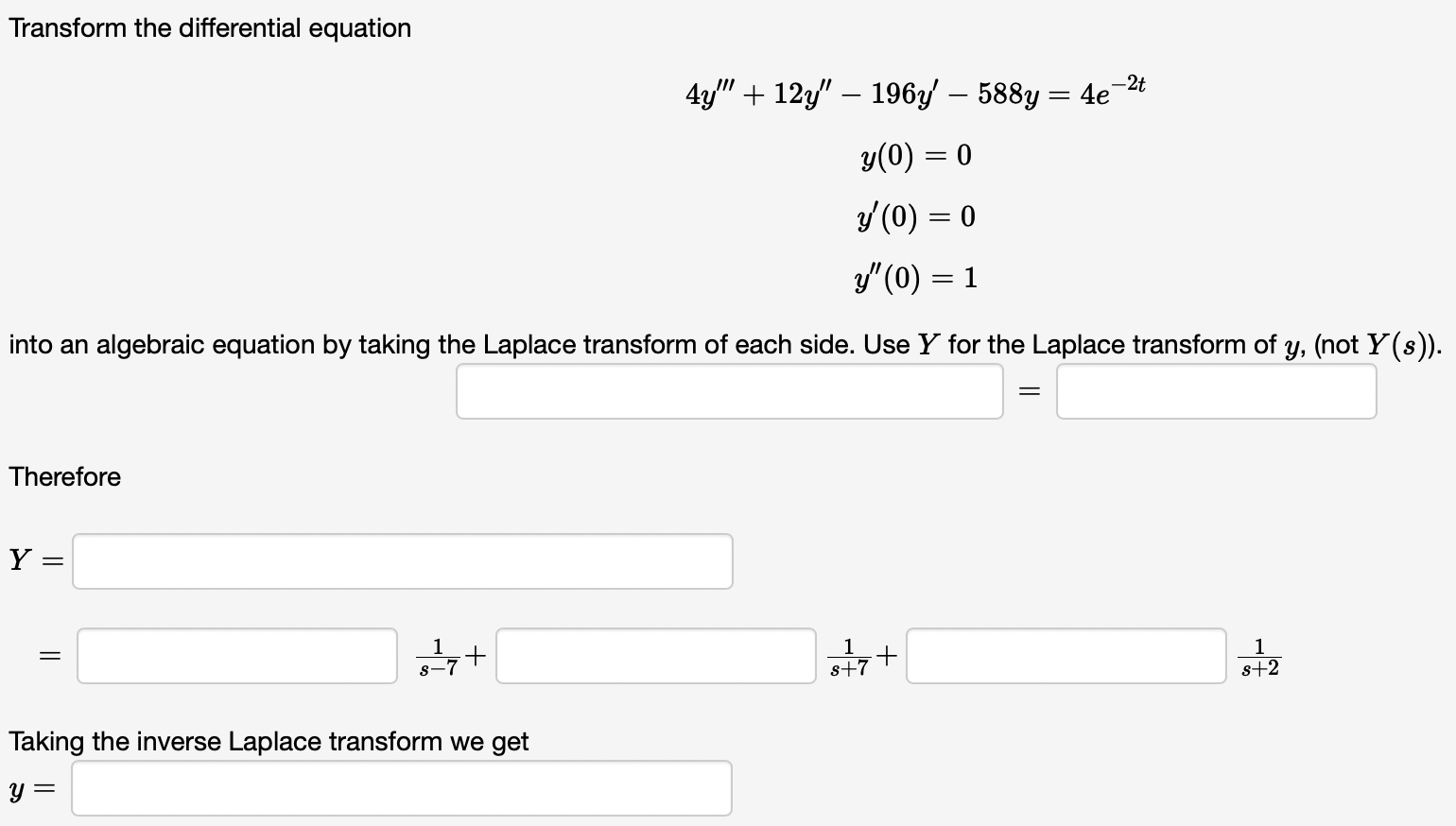 Transform the differential equation

$4y''' + 12y'' - 196y' - 588y = 4e^{-2t}$

$y(0) = 0$

$y'(0) = 0$

$y''(0) = 1$

into an algebraic equation by taking the Laplace transform of each side. Use $Y$ for the Laplace transform of $y$, (not $Y(s)$).

$=$

Therefore

$Y =$

$=$ $\frac{1}{s-7}+$ $\frac{1}{s+7}+$ $\frac{1}{s+2}$

Taking the inverse Laplace transform we get

$y =$